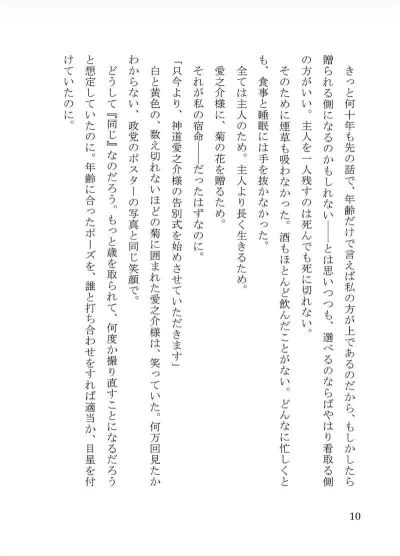 きっと何十年も先の話で、年齢だけで言えば私の方が上であるのだから、もしかしたら贈られる側になるのかもしれない——とは思いつつも、選べるのならばやはり看取る側の方がいい。主人を一人残すのは死んでも死に切れない。

そのために煙草も吸わなかった。酒もほとんど飲んだことがない。どんなに忙しくとも、食事と睡眠には手を抜かなかった。

全ては主人のため。主人より長く生きるため。

愛之介様に、菊の花を贈るため。

それが私の宿命——だったはずなのに。

「只今より、神道愛之介様の告別式を始めさせていただきます」

白と黄色の、数え切れないほどの菊に囲まれた愛之介様は、笑っていた。何万回見たかわからない、政党のポスターの写真と同じ笑顔で。

どうして『同じ』なのだろう。もっと歳を取られて、何度か撮り直すことになるだろうと想定していたのに。年齢に合ったポーズを、誰と打ち合わせをすれば適当か、目星を付けていたのに。

10